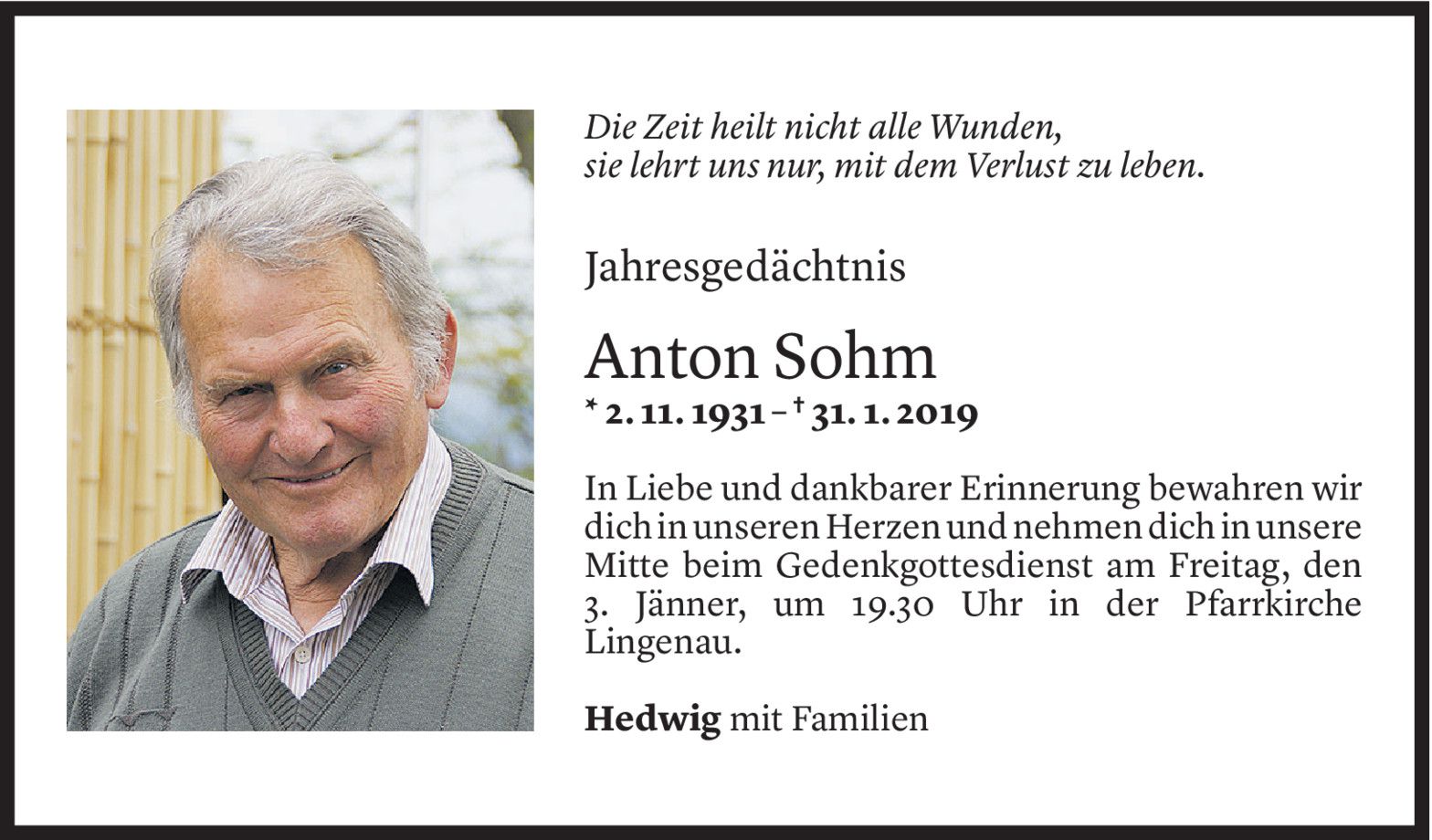 Die Zeit heilt nicht alle Wunden,
sie lehrt uns nur, mit dem Verlust zu leben.

Jahresgedächtnis

Anton Sohm

* 2. 11. 1931 – † 31. 1. 2019

In Liebe und dankbarer Erinnerung bewahren wir dich in unseren Herzen und nehmen dich in unsere Mitte beim Gedenkgottesdienst am Freitag, den 3. Jänner, um 19.30 Uhr in der Pfarrkirche Lingenau.

Hedwig mit Familien